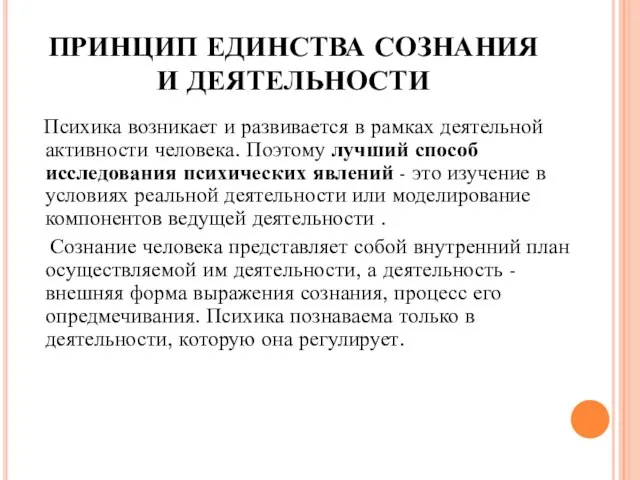 ПРИНЦИП ЕДИНСТВА СОЗНАНИЯ И ДЕЯТЕЛЬНОСТИ

Психика возникает и развивается в рамках деятельной активности человека. Поэтому лучший способ исследования психических явлений - это изучение в условиях реальной деятельности или моделирование компонентов ведущей деятельности .

Сознание человека представляет собой внутренний план осуществляемой им деятельности, а деятельность - внешняя форма выражения сознания, процесс его опредмечивания. Психика познаваема только в деятельности, которую она регулирует.